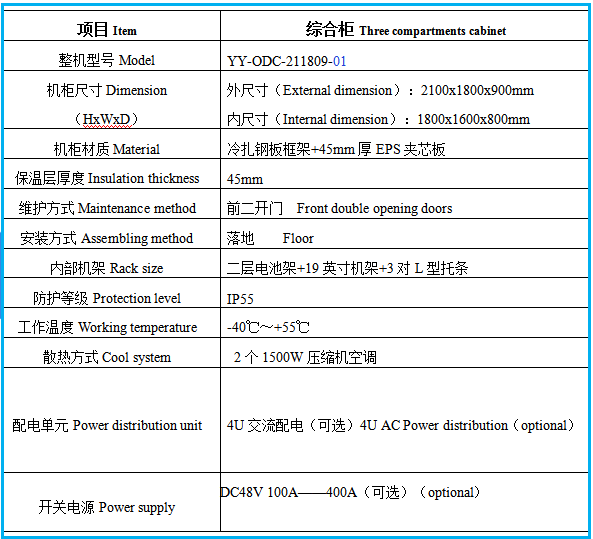 | 项目 Item | 综合柜 Three compartments cabinet |
|---|---|
| 整机型号 Model | YY-ODC-211809-01 |
| 机柜尺寸 Dimension （HxWxD） | 外尺寸（External dimension）：2100x1800x900mm 内尺寸（Internal dimension）：1800x1600x800mm |
| 机柜材质 Material | 冷扎钢板框架+45mm 厚 EPS 夹芯板 |
| 保温层厚度 Insulation thickness | 45mm |
| 维护方式 Maintenance method | 前二开门 Front double opening doors |
| 安装方式 Assembling method | 落地 Floor |
| 内部机架 Rack size | 二层电池架+19 英寸机架+3 对 L 型托条 |
| 防护等级 Protection level | IP55 |
| 工作温度 Working temperature | -40℃～+55℃ |
| 散热方式 Cool system | 2 个 1500W 压缩机空调 |
| 配电单元 Power distribution unit | 4U 交流配电（可选）4U AC Power distribution（optional） |
| 开关电源 Power supply | DC48V 100A——400A（可选）（optional） |